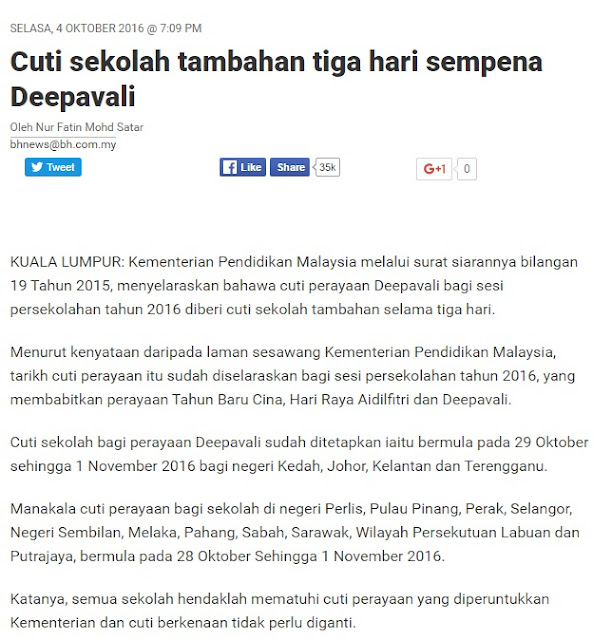 SELASA, 4 OKTOBER 2016 @ 7:09 PM

Cuti sekolah tambahan tiga hari sempena Deepavali

Oleh Nur Fatin Mohd Satar
bhnews@bh.com.my

Tweet Like Share 35k G+1 0

KUALA LUMPUR: Kementerian Pendidikan Malaysia melalui surat siarannya bilangan 19 Tahun 2015, menyelaraskan bahawa cuti perayaan Deepavali bagi sesi persekolahan tahun 2016 diberi cuti sekolah tambahan selama tiga hari.

Menurut kenyataan daripada laman sesawang Kementerian Pendidikan Malaysia, tarikh cuti perayaan itu sudah diselaraskan bagi sesi persekolahan tahun 2016, yang membabitkan perayaan Tahun Baru Cina, Hari Raya Aidilfitri dan Deepavali.

Cuti sekolah bagi perayaan Deepavali sudah ditetapkan iaitu bermula pada 29 Oktober sehingga 1 November 2016 bagi negeri Kedah, Johor, Kelantan dan Terengganu.

Manakala cuti perayaan bagi sekolah di negeri Perlis, Pulau Pinang, Perak, Selangor, Negeri Sembilan, Melaka, Pahang, Sabah, Sarawak, Wilayah Persekutuan Labuan dan Putrajaya, bermula pada 28 Oktober Sehingga 1 November 2016.

Katanya, semua sekolah hendaklah mematuhi cuti perayaan yang diperuntukkan Kementerian dan cuti berkenaan tidak perlu diganti.